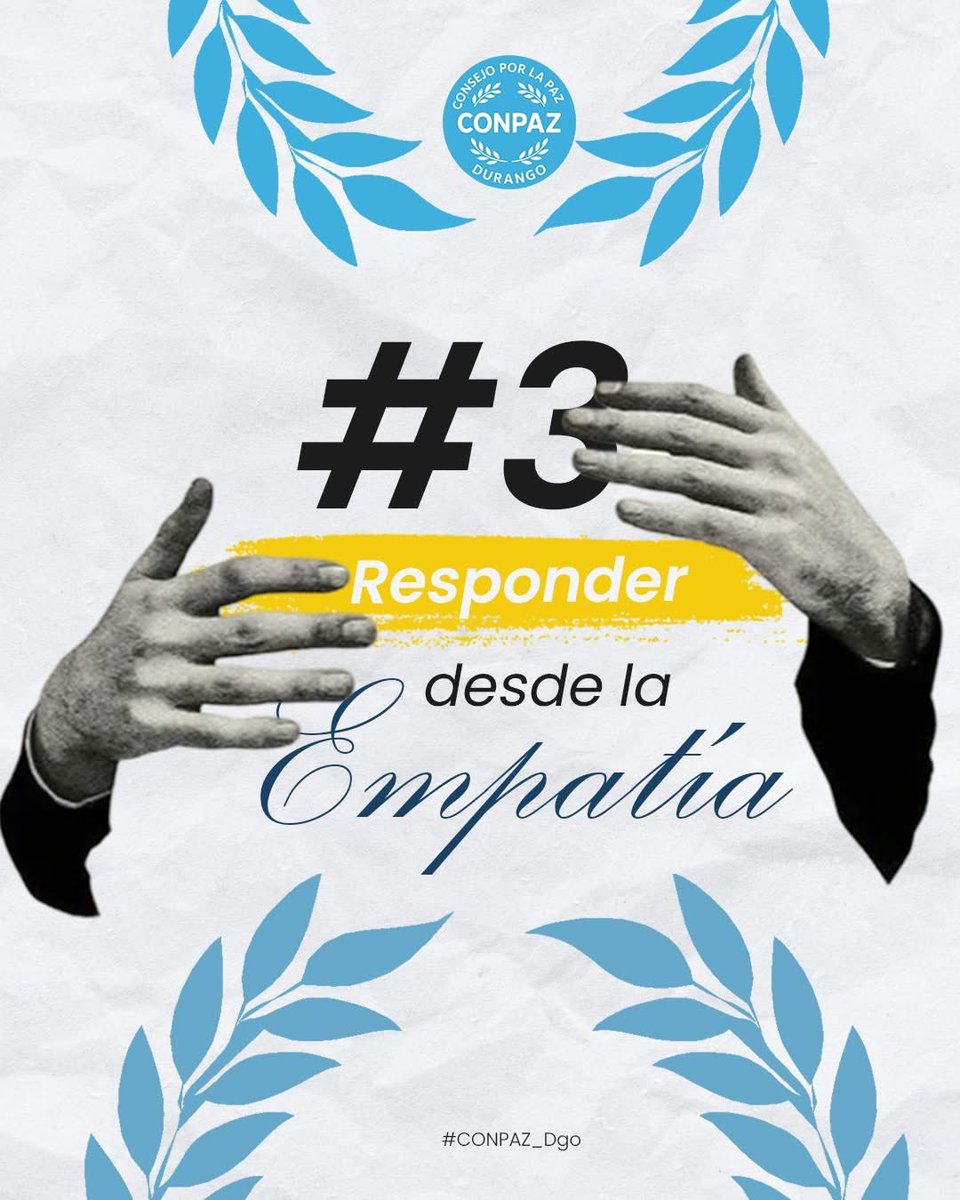 CONSEJO POR LA PAZ
CONPAZ
DURANGO

#3

Responder desde la Empatía

#CONPAZ_Dgo